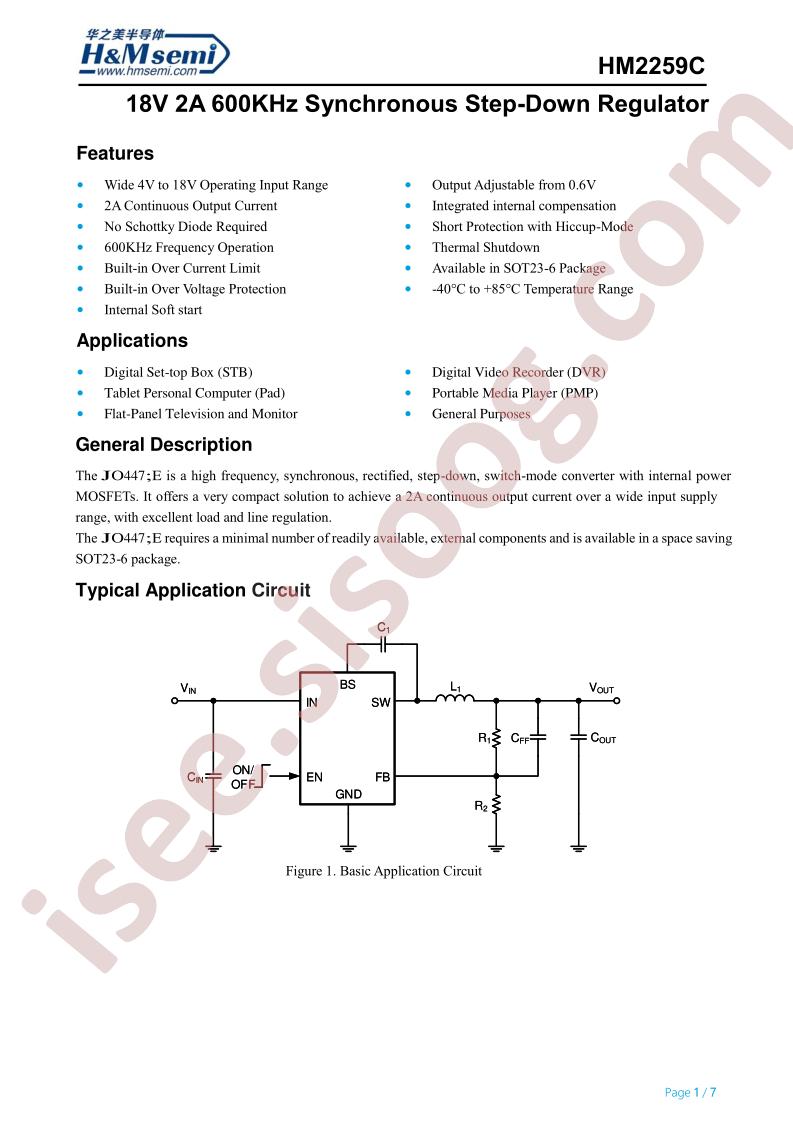 华之美半导体
H&Msemi
www.hmsemi.com

HM2259C

18V 2A 600KHz Synchronous Step-Down Regulator

Features

• Wide 4V to 18V Operating Input Range
• 2A Continuous Output Current
• No Schottky Diode Required
• 600KHz Frequency Operation
• Built-in Over Current Limit
• Built-in Over Voltage Protection
• Internal Soft start

• Output Adjustable from 0.6V
• Integrated internal compensation
• Short Protection with Hiccup-Mode
• Thermal Shutdown
• Available in SOT23-6 Package
• -40°C to +85°C Temperature Range

Applications

• Digital Set-top Box (STB)
• Tablet Personal Computer (Pad)
• Flat-Panel Television and Monitor

• Digital Video Recorder (DVR)
• Portable Media Player (PMP)
• General Purposes

General Description

The JO447;E is a high frequency, synchronous, rectified, step-down, switch-mode converter with internal power MOSFETs. It offers a very compact solution to achieve a 2A continuous output current over a wide input supply range, with excellent load and line regulation.

The JO447;E requires a minimal number of readily available, external components and is available in a space saving SOT23-6 package.

Typical Application Circuit

$C_1$
$V_{IN}$
BS
IN
SW
$L_1$
$V_{OUT}$
$R_1$
$C_{FF}$
$C_{OUT}$
$C_{IN}$
ON/
OFF
EN
FB
GND
$R_2$

Figure 1. Basic Application Circuit

Page 1 / 7

isee.sisoog.com